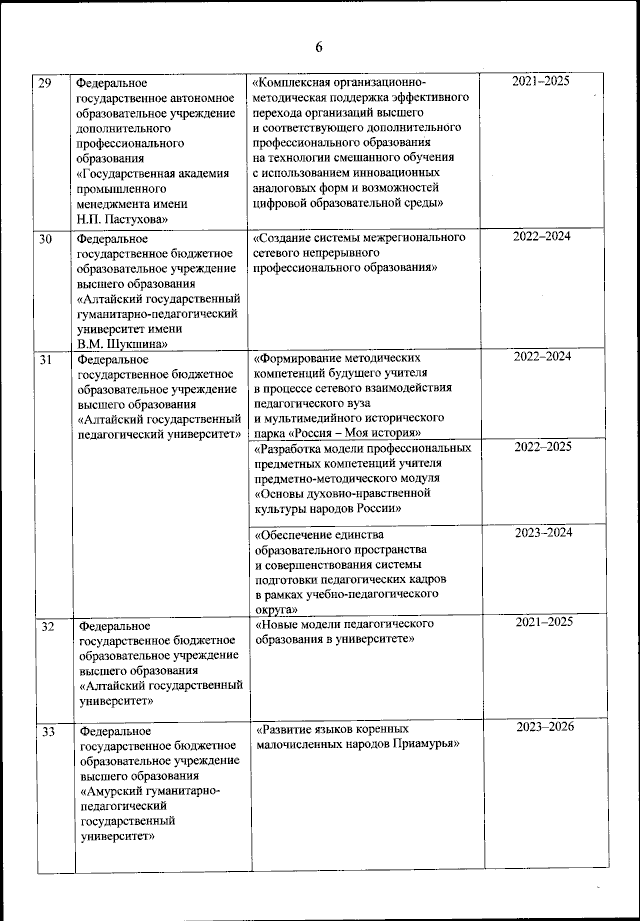 6

| | | | |
|---|---|---|---|
| 29 | Федеральное государственное автономное образовательное учреждение дополнительного профессионального образования «Государственная академия промышленного менеджмента имени Н.П. Пастухова» | «Комплексная организационно-методическая поддержка эффективного перехода организаций высшего и соответствующего дополнительного профессионального образования на технологии смешанного обучения с использованием инновационных аналоговых форм и возможностей цифровой образовательной среды» | 2021–2025 |
| 30 | Федеральное государственное бюджетное образовательное учреждение высшего образования «Алтайский государственный гуманитарно-педагогический университет имени В.М. Шукшина» | «Создание системы межрегионального сетевого непрерывного профессионального образования» | 2022–2024 |
| 31 | Федеральное государственное бюджетное образовательное учреждение высшего образования «Алтайский государственный педагогический университет» | «Формирование методических компетенций будущего учителя в процессе сетевого взаимодействия педагогического вуза и мультимедийного исторического парка «Россия – Моя история» | 2022–2024 |
| | | «Разработка модели профессиональных предметных компетенций учителя предметно-методического модуля «Основы духовно-нравственной культуры народов России» | 2022–2025 |
| | | «Обеспечение единства образовательного пространства и совершенствования системы подготовки педагогических кадров в рамках учебно-педагогического округа» | 2023–2024 |
| 32 | Федеральное государственное бюджетное образовательное учреждение высшего образования «Алтайский государственный университет» | «Новые модели педагогического образования в университете» | 2021–2025 |
| 33 | Федеральное государственное бюджетное образовательное учреждение высшего образования «Амурский гуманитарно-педагогический государственный университет» | «Развитие языков коренных малочисленных народов Приамурья» | 2023–2026 |